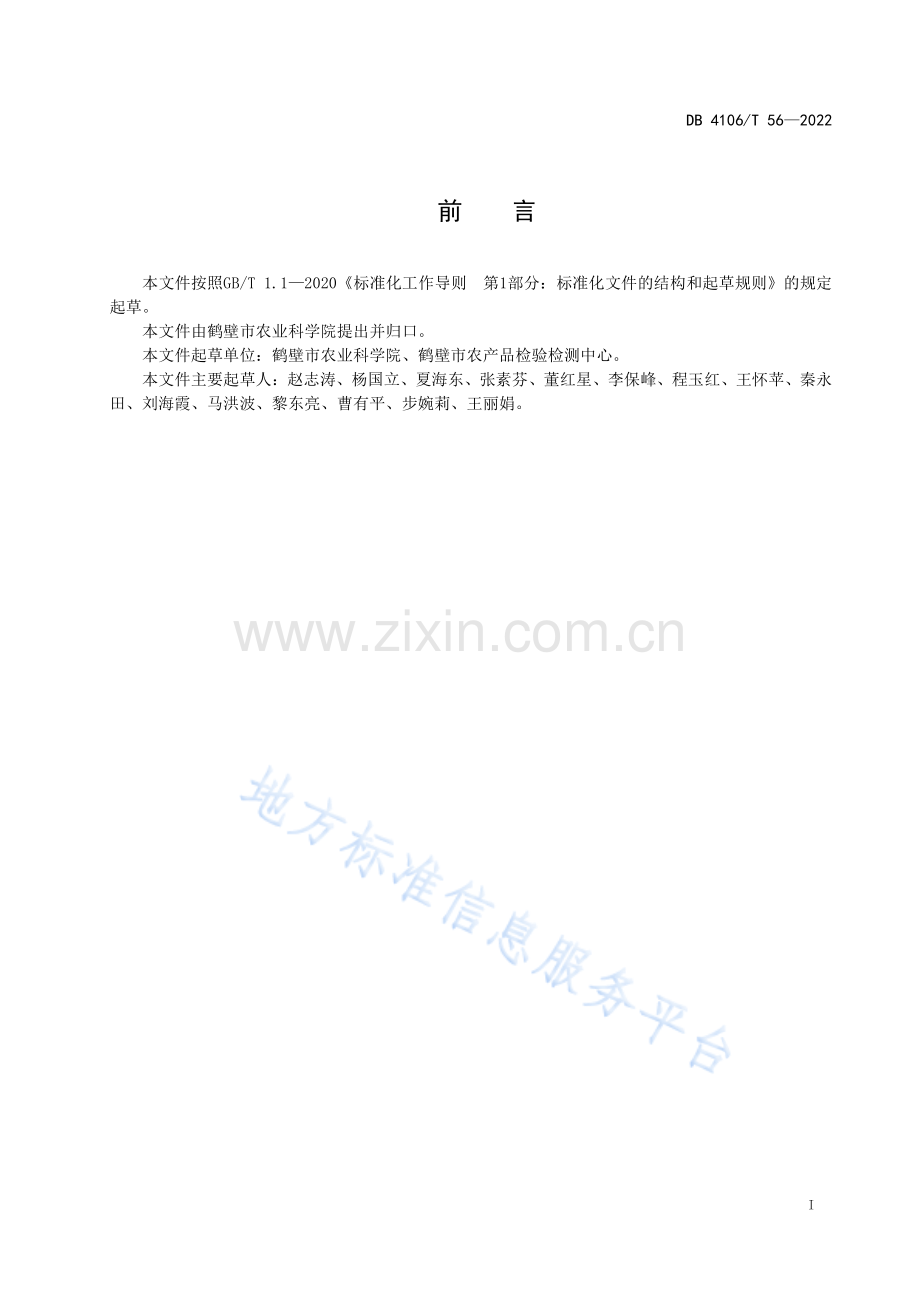 DB 4106/T 56—2022

前　言

本文件按照GB/T 1.1—2020《标准化工作导则　第1部分：标准化文件的结构和起草规则》的规定起草。

本文件由鹤壁市农业科学院提出并归口。

本文件起草单位：鹤壁市农业科学院、鹤壁市农产品检验检测中心。

本文件主要起草人：赵志涛、杨国立、夏海东、张素芬、董红星、李保峰、程玉红、王怀苹、秦永田、刘海霞、马洪波、黎东亮、曹有平、步婉莉、王丽娟。

I

www.zixin.com.cn

地方标准信息服务平台